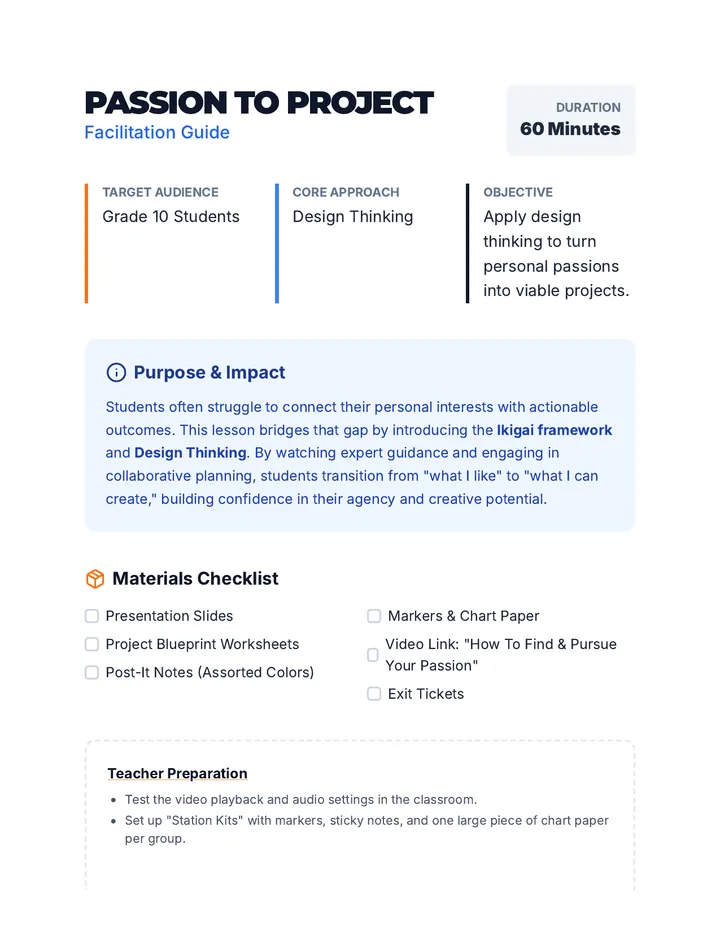 PASSION TO PROJECT
Facilitation Guide

DURATION
60 Minutes

TARGET AUDIENCE
Grade 10 Students

CORE APPROACH
Design Thinking

OBJECTIVE
Apply design thinking to turn personal passions into viable projects.

Purpose & Impact

Students often struggle to connect their personal interests with actionable outcomes. This lesson bridges that gap by introducing the Ikigai framework and Design Thinking. By watching expert guidance and engaging in collaborative planning, students transition from "what I like" to "what I can create," building confidence in their agency and creative potential.

Materials Checklist

☐ Presentation Slides
☐ Project Blueprint Worksheets
☐ Post-It Notes (Assorted Colors)
☐ Markers & Chart Paper
☐ Video Link: "How To Find & Pursue Your Passion"
☐ Exit Tickets

Teacher Preparation

• Test the video playback and audio settings in the classroom.
• Set up "Station Kits" with markers, sticky notes, and one large piece of chart paper per group.